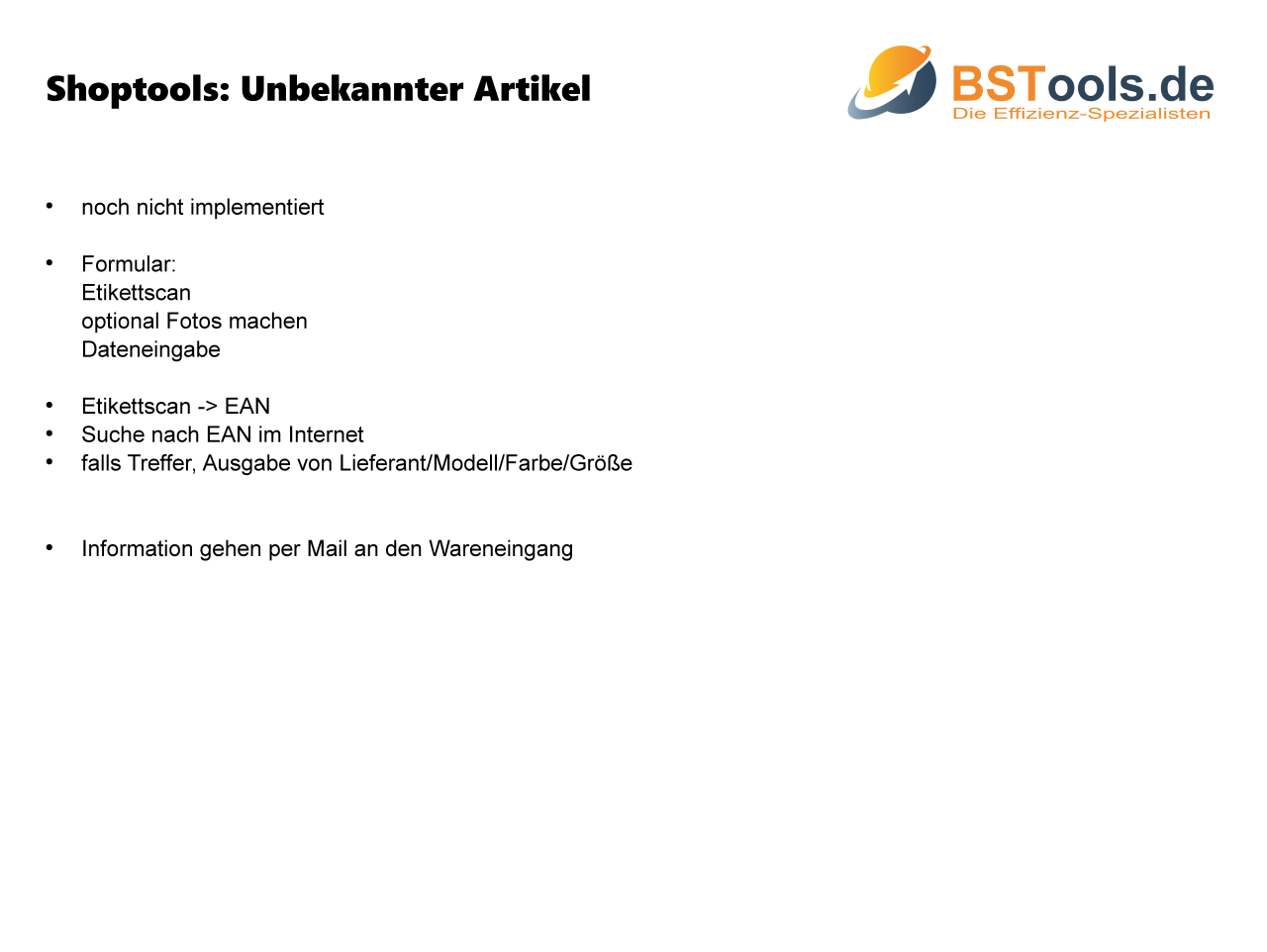 Shoptools: Unbekannter Artikel

BSTools.de
Die Effizienz-Spezialisten

• noch nicht implementiert

• Formular:
Etikettscan
optional Fotos machen
Dateneingabe

• Etikettscan -> EAN
• Suche nach EAN im Internet
• falls Treffer, Ausgabe von Lieferant/Modell/Farbe/Größe

• Information gehen per Mail an den Wareneingang